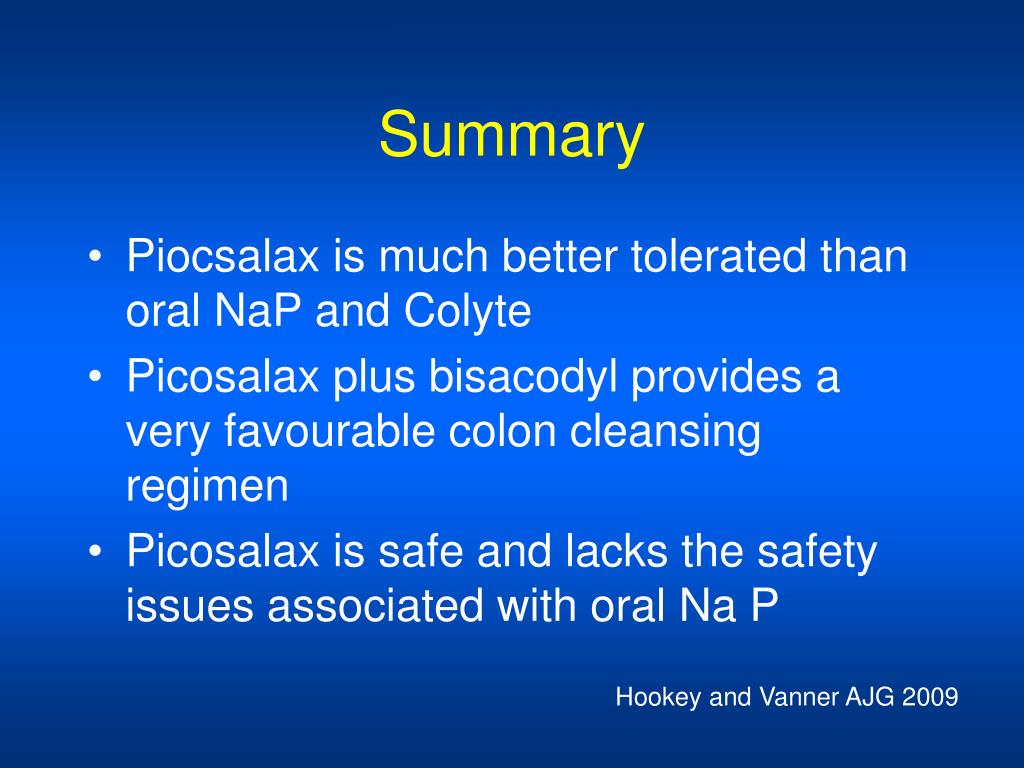 Summary

• Piocsalax is much better tolerated than oral NaP and Colyte
• Picosalax plus bisacodyl provides a very favourable colon cleansing regimen
• Picosalax is safe and lacks the safety issues associated with oral Na P

Hookey and Vanner AJG 2009